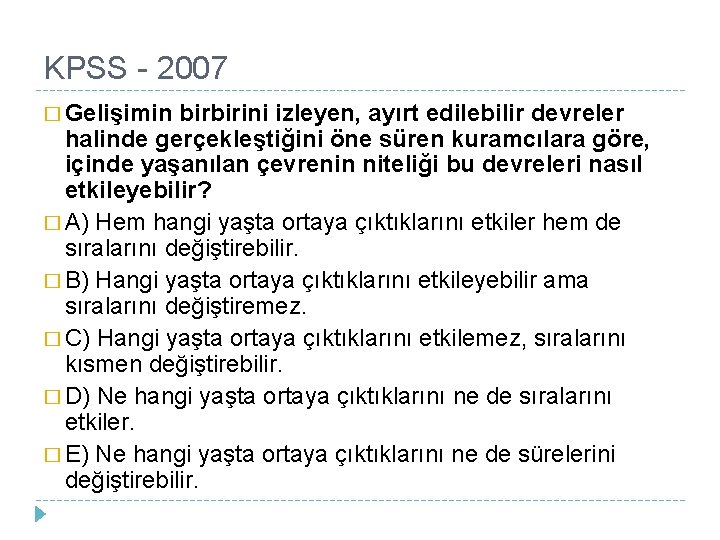 KPSS - 2007

Gelişimin birbirini izleyen, ayırt edilebilir devreler halinde gerçekleştiğini öne süren kuramcılara göre, içinde yaşanılan çevrenin niteliği bu devreleri nasıl etkileyebilir?

A) Hem hangi yaşta ortaya çıktıklarını etkiler hem de sıralarını değiştirebilir.

B) Hangi yaşta ortaya çıktıklarını etkileyebilir ama sıralarını değiştiremez.

C) Hangi yaşta ortaya çıktıklarını etkilemez, sıralarını kısmen değiştirebilir.

D) Ne hangi yaşta ortaya çıktıklarını ne de sıralarını etkiler.

E) Ne hangi yaşta ortaya çıktıklarını ne de sürelerini değiştirebilir.